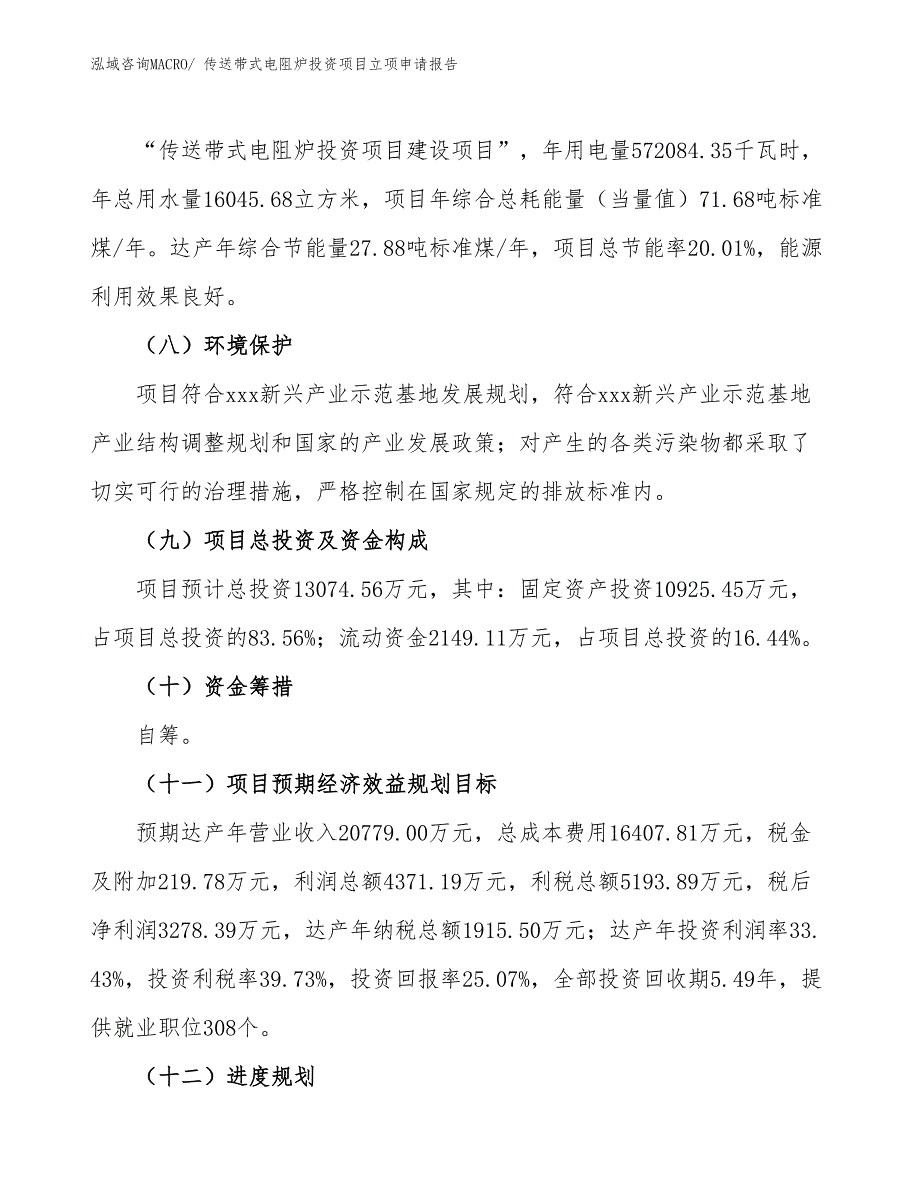 泓域咨询MACRO/ 传送带式电阻炉投资项目立项申请报告

“传送带式电阻炉投资项目建设项目”，年用电量572084.35千瓦时，年总用水量16045.68立方米，项目年综合总耗能量（当量值）71.68吨标准煤/年。达产年综合节能量27.88吨标准煤/年，项目总节能率20.01%，能源利用效果良好。

（八）环境保护

项目符合xxx新兴产业示范基地发展规划，符合xxx新兴产业示范基地产业结构调整规划和国家的产业发展政策；对产生的各类污染物都采取了切实可行的治理措施，严格控制在国家规定的排放标准内。

（九）项目总投资及资金构成

项目预计总投资13074.56万元，其中：固定资产投资10925.45万元，占项目总投资的83.56%；流动资金2149.11万元，占项目总投资的16.44%。

（十）资金筹措

自筹。

（十一）项目预期经济效益规划目标

预期达产年营业收入20779.00万元，总成本费用16407.81万元，税金及附加219.78万元，利润总额4371.19万元，利税总额5193.89万元，税后净利润3278.39万元，达产年纳税总额1915.50万元；达产年投资利润率33.43%，投资利税率39.73%，投资回报率25.07%，全部投资回收期5.49年，提供就业职位308个。

（十二）进度规划